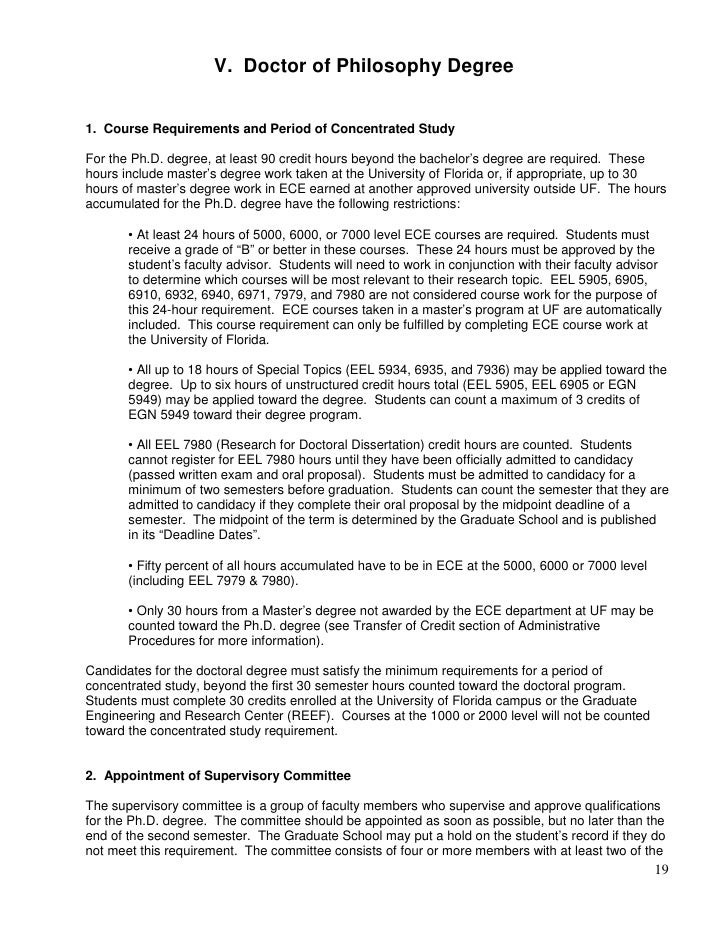 V. Doctor of Philosophy Degree

1. Course Requirements and Period of Concentrated Study

For the Ph.D. degree, at least 90 credit hours beyond the bachelor's degree are required. These hours include master's degree work taken at the University of Florida or, if appropriate, up to 30 hours of master's degree work in ECE earned at another approved university outside UF. The hours accumulated for the Ph.D. degree have the following restrictions:

• At least 24 hours of 5000, 6000, or 7000 level ECE courses are required. Students must receive a grade of "B" or better in these courses. These 24 hours must be approved by the student's faculty advisor. Students will need to work in conjunction with their faculty advisor to determine which courses will be most relevant to their research topic. EEL 5905, 6905, 6910, 6932, 6940, 6971, 7979, and 7980 are not considered course work for the purpose of this 24-hour requirement. ECE courses taken in a master's program at UF are automatically included. This course requirement can only be fulfilled by completing ECE course work at the University of Florida.

• All up to 18 hours of Special Topics (EEL 5934, 6935, and 7936) may be applied toward the degree. Up to six hours of unstructured credit hours total (EEL 5905, EEL 6905 or EGN 5949) may be applied toward the degree. Students can count a maximum of 3 credits of EGN 5949 toward their degree program.

• All EEL 7980 (Research for Doctoral Dissertation) credit hours are counted. Students cannot register for EEL 7980 hours until they have been officially admitted to candidacy (passed written exam and oral proposal). Students must be admitted to candidacy for a minimum of two semesters before graduation. Students can count the semester that they are admitted to candidacy if they complete their oral proposal by the midpoint deadline of a semester. The midpoint of the term is determined by the Graduate School and is published in its "Deadline Dates".

• Fifty percent of all hours accumulated have to be in ECE at the 5000, 6000 or 7000 level (including EEL 7979 & 7980).

• Only 30 hours from a Master's degree not awarded by the ECE department at UF may be counted toward the Ph.D. degree (see Transfer of Credit section of Administrative Procedures for more information).

Candidates for the doctoral degree must satisfy the minimum requirements for a period of concentrated study, beyond the first 30 semester hours counted toward the doctoral program. Students must complete 30 credits enrolled at the University of Florida campus or the Graduate Engineering and Research Center (REEF). Courses at the 1000 or 2000 level will not be counted toward the concentrated study requirement.

2. Appointment of Supervisory Committee

The supervisory committee is a group of faculty members who supervise and approve qualifications for the Ph.D. degree. The committee should be appointed as soon as possible, but no later than the end of the second semester. The Graduate School may put a hold on the student's record if they do not meet this requirement. The committee consists of four or more members with at least two of the

19